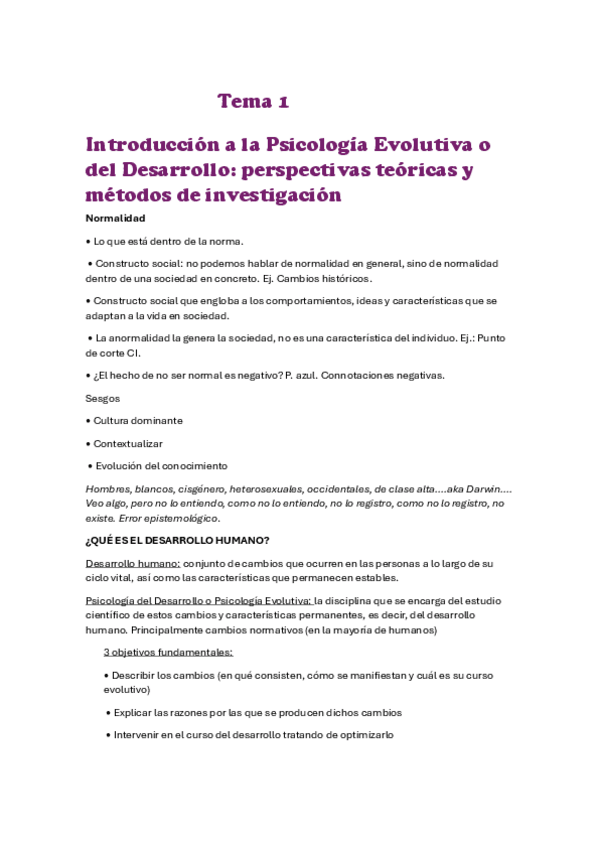 Tema 1

Introducción a la Psicología Evolutiva o del Desarrollo: perspectivas teóricas y métodos de investigación

Normalidad

• Lo que está dentro de la norma.

• Constructo social: no podemos hablar de normalidad en general, sino de normalidad dentro de una sociedad en concreto. Ej. Cambios históricos.

• Constructo social que engloba a los comportamientos, ideas y características que se adaptan a la vida en sociedad.

• La anormalidad la genera la sociedad, no es una característica del individuo. Ej.: Punto de corte CI.

• ¿El hecho de no ser normal es negativo? P. azul. Connotaciones negativas.

Sesgos

• Cultura dominante

• Contextualizar

• Evolución del conocimiento

Hombres, blancos, cisgénero, heterosexuales, occidentales, de clase alta....aka Darwin.... Veo algo, pero no lo entiendo, como no lo entiendo, no lo registro, como no lo registro, no existe. Error epistemológico.

¿QUÉ ES EL DESARROLLO HUMANO?

Desarrollo humano: conjunto de cambios que ocurren en las personas a lo largo de su ciclo vital, así como las características que permanecen estables.

Psicología del Desarrollo o Psicología Evolutiva: la disciplina que se encarga del estudio científico de estos cambios y características permanentes, es decir, del desarrollo humano. Principalmente cambios normativos (en la mayoría de humanos)

3 objetivos fundamentales:

• Describir los cambios (en qué consisten, cómo se manifiestan y cuál es su curso evolutivo)

• Explicar las razones por las que se producen dichos cambios

• Intervenir en el curso del desarrollo tratando de optimizarlo